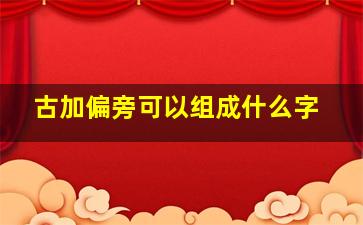 古加偏旁可以组成什么字